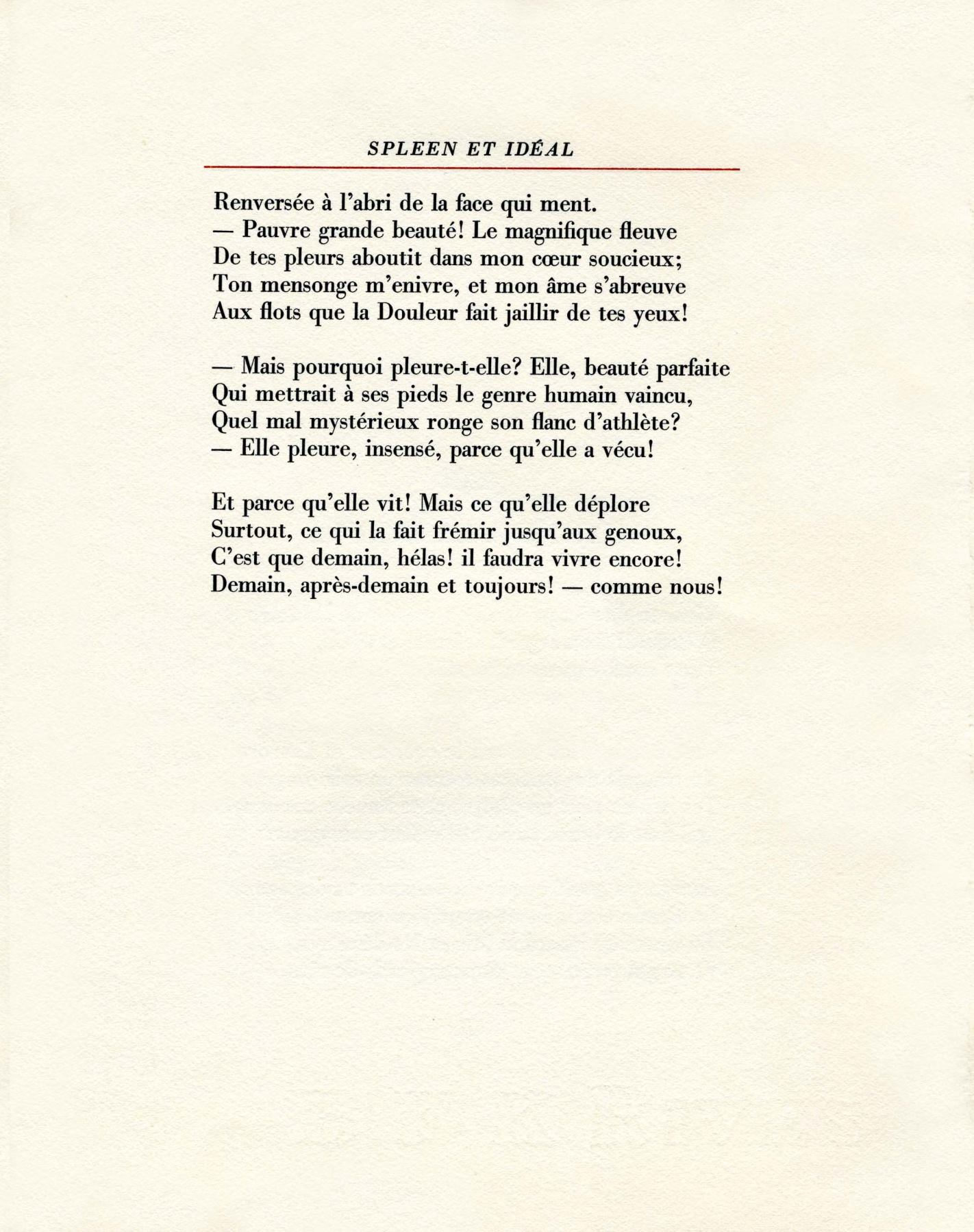 SPLEEN ET IDÉAL

Renversée à l'abri de la face qui ment.
— Pauvre grande beauté! Le magnifique fleuve
De tes pleurs aboutit dans mon cœur soucieux;
Ton mensonge m'enivre, et mon âme s'abreuve
Aux flots que la Douleur fait jaillir de tes yeux!

— Mais pourquoi pleure-t-elle? Elle, beauté parfaite
Qui mettrait à ses pieds le genre humain vaincu,
Quel mal mystérieux ronge son flanc d'athlète?
— Elle pleure, insensé, parce qu'elle a vécu!

Et parce qu'elle vit! Mais ce qu'elle déplore
Surtout, ce qui la fait frémir jusqu'aux genoux,
C'est que demain, hélas! il faudra vivre encore!
Demain, après-demain et toujours! — comme nous!